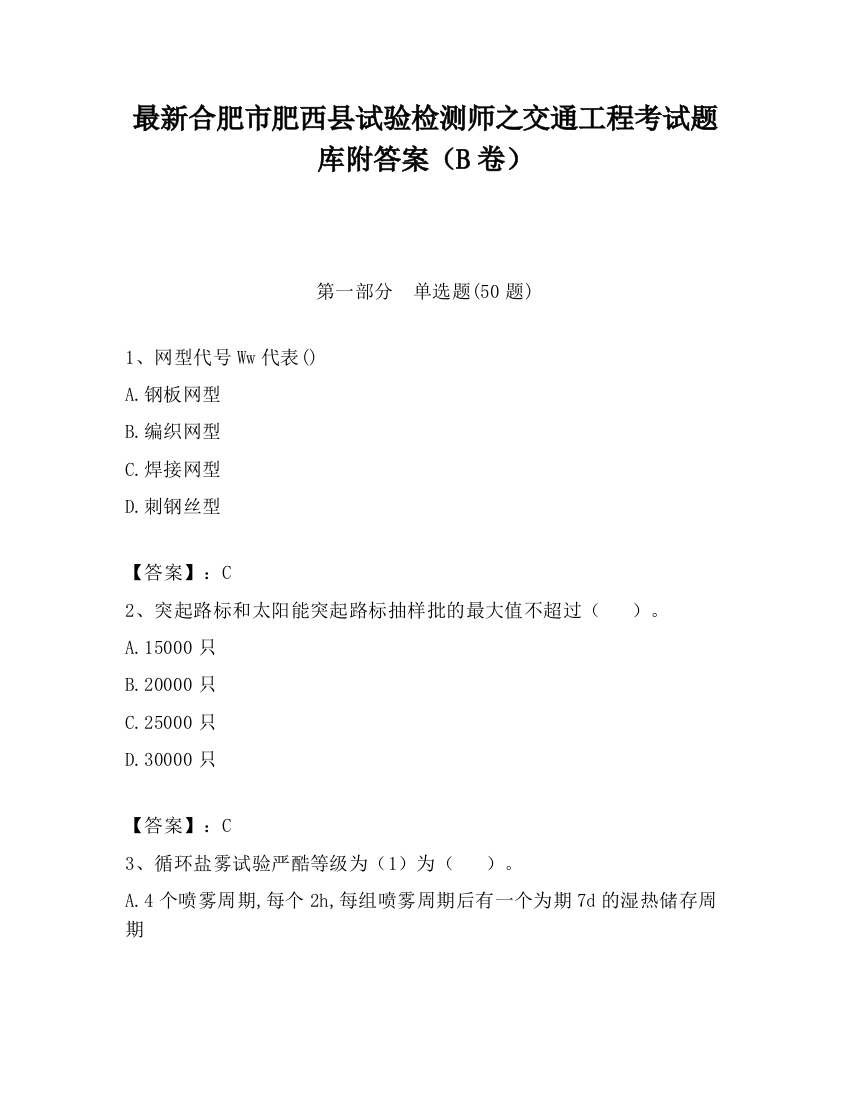 最新合肥市肥西县试验检测师之交通工程考试题库附答案（B卷）

第一部分　单选题(50题)

1、网型代号Ww代表()

A.钢板网型

B.编织网型

C.焊接网型

D.刺钢丝型

【答案】：C

2、突起路标和太阳能突起路标抽样批的最大值不超过（　）。

A.15000只

B.20000只

C.25000只

D.30000只

【答案】：C

3、循环盐雾试验严酷等级为（1）为（　）。

A.4个喷雾周期,每个2h,每组喷雾周期后有一个为期7d的湿热储存周期